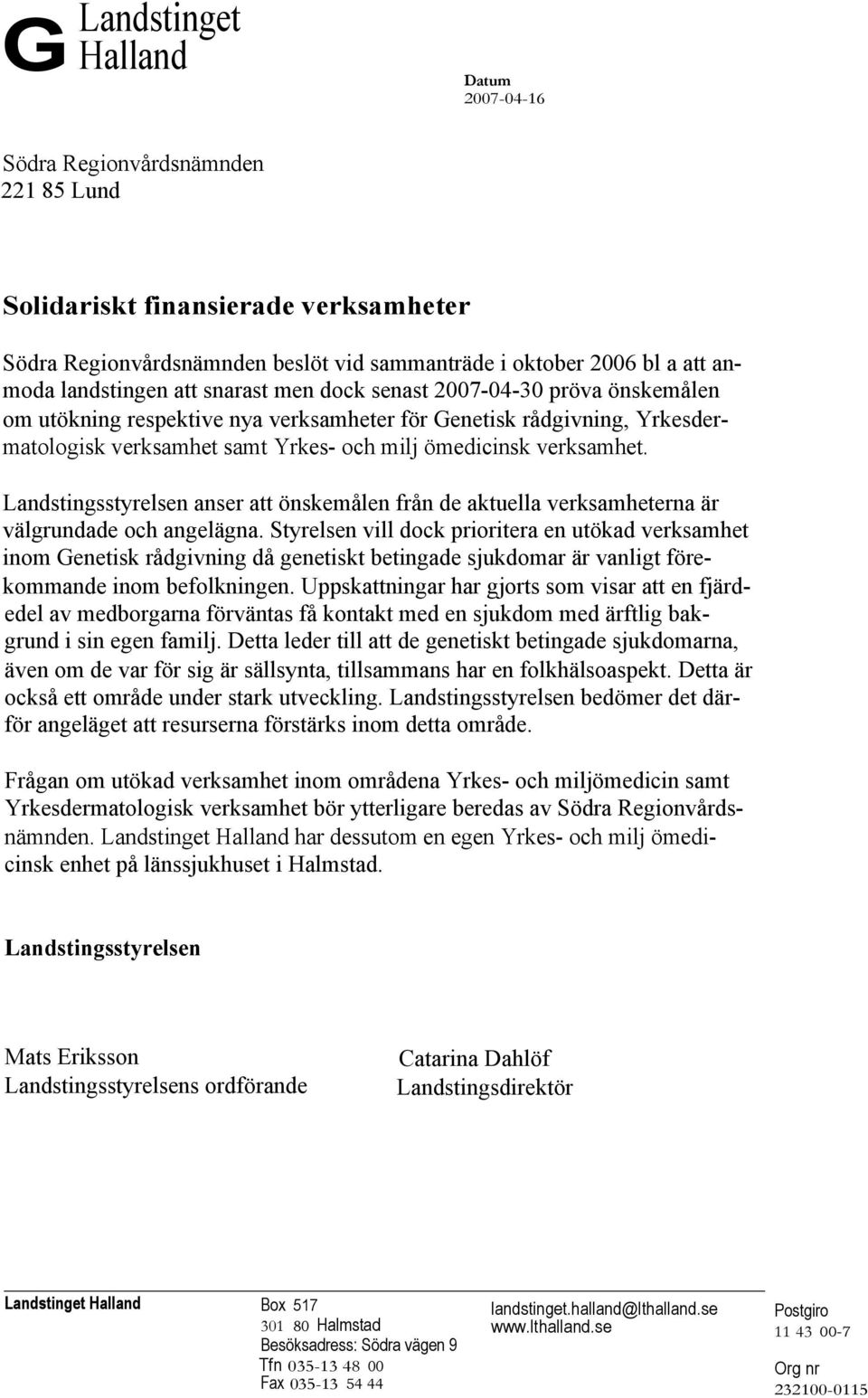 G Landstinget Halland

Datum
2007-04-16

Södra Regionvårdsnämnden
221 85 Lund

Solidariskt finansierade verksamheter

Södra Regionvårdsnämnden beslöt vid sammanträde i oktober 2006 bl a att anmoda landstingen att snarast men dock senast 2007-04-30 pröva önskemålen om utökning respektive nya verksamheter för Genetisk rådgivning, Yrkesdermatologisk verksamhet samt Yrkes- och milj ömedicinsk verksamhet.

Landstingsstyrelsen anser att önskemålen från de aktuella verksamheterna är välgrundade och angelägna. Styrelsen vill dock prioritera en utökad verksamhet inom Genetisk rådgivning då genetiskt betingade sjukdomar är vanligt förekommande inom befolkningen. Uppskattningar har gjorts som visar att en fjärdedel av medborgarna förväntas få kontakt med en sjukdom med ärftlig bakgrund i sin egen familj. Detta leder till att de genetiskt betingade sjukdomarna, även om de var för sig är sällsynta, tillsammans har en folkhälsoaspekt. Detta är också ett område under stark utveckling. Landstingsstyrelsen bedömer det därför angeläget att resurserna förstärks inom detta område.

Frågan om utökad verksamhet inom områdena Yrkes- och miljömedicin samt Yrkesdermatologisk verksamhet bör ytterligare beredas av Södra Regionvårdsnämnden. Landstinget Halland har dessutom en egen Yrkes- och milj ömedicinsk enhet på länssjukhuset i Halmstad.

Landstingsstyrelsen

Mats Eriksson
Landstingsstyrelsens ordförande

Catarina Dahlöf
Landstingsdirektör

Landstinget Halland

Box 517
301 80 Halmstad
Besöksadress: Södra vägen 9
Tfn 035-13 48 00
Fax 035-13 54 44

landstinget.halland@lthalland.se
www.lthalland.se

Postgiro
11 43 00-7

Org nr
232100-0115